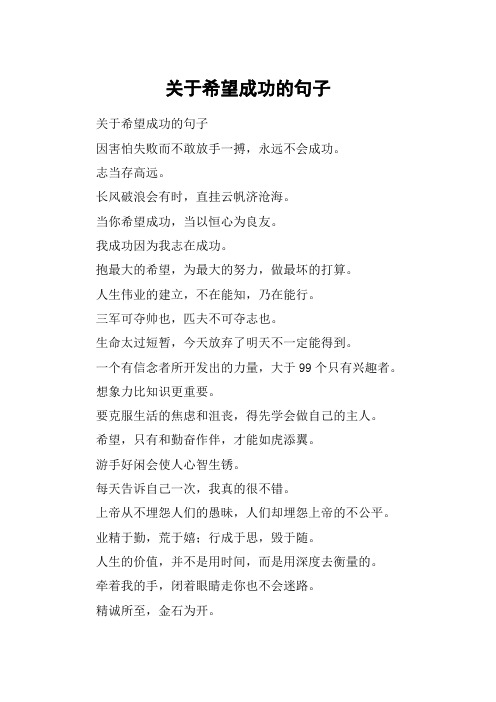 关于希望成功的句子

关于希望成功的句子

因害怕失败而不敢放手一搏，永远不会成功。

志当存高远。

长风破浪会有时，直挂云帆济沧海。

当你希望成功，当以恒心为良友。

我成功因为我志在成功。

抱最大的希望，为最大的努力，做最坏的打算。

人生伟业的建立，不在能知，乃在能行。

三军可夺帅也，匹夫不可夺志也。

生命太过短暂，今天放弃了明天不一定能得到。

一个有信念者所开发出的力量，大于 99 个只有兴趣者。

想象力比知识更重要。

要克服生活的焦虑和沮丧，得先学会做自己的主人。

希望，只有和勤奋作伴，才能如虎添翼。

游手好闲会使人心智生锈。

每天告诉自己一次，我真的很不错。

上帝从不埋怨人们的愚昧，人们却埋怨上帝的不公平。

业精于勤，荒于嬉；行成于思，毁于随。

人生的价值，并不是用时间，而是用深度去衡量的。

牵着我的手，闭着眼睛走你也不会迷路。

精诚所至，金石为开。